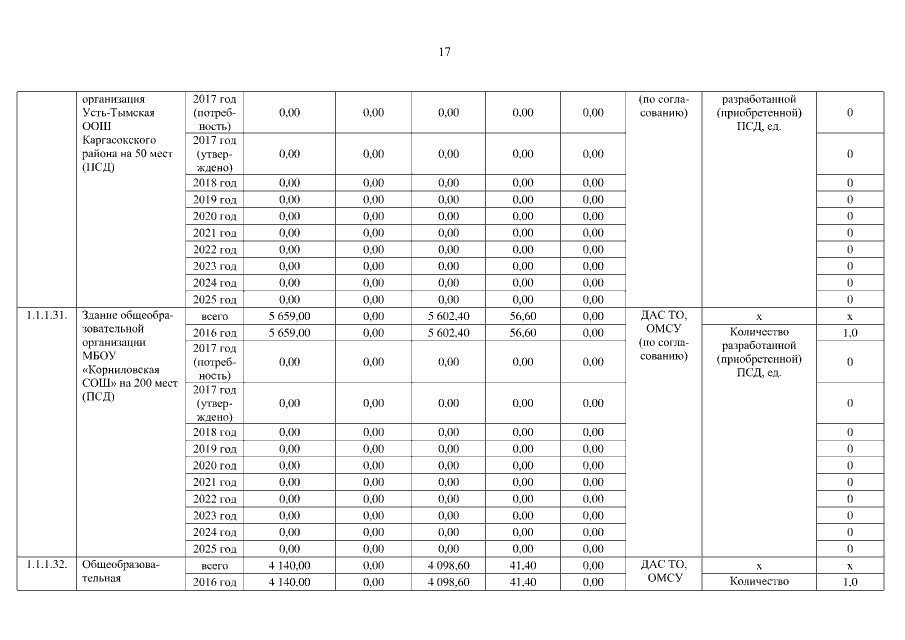 17

| | организация Усть-Тымская ООШ Каргасокского района на 50 мест (ПСД) | 2017 год (потребность) | 0,00 | 0,00 | 0,00 | 0,00 | 0,00 | (по согласованию) | разработанной (приобретенной) ПСД, ед. | 0 |
|---|---|---|---|---|---|---|---|---|---|---|
| | | 2017 год (утверждено) | 0,00 | 0,00 | 0,00 | 0,00 | 0,00 | | | 0 |
| | | 2018 год | 0,00 | 0,00 | 0,00 | 0,00 | 0,00 | | | 0 |
| | | 2019 год | 0,00 | 0,00 | 0,00 | 0,00 | 0,00 | | | 0 |
| | | 2020 год | 0,00 | 0,00 | 0,00 | 0,00 | 0,00 | | | 0 |
| | | 2021 год | 0,00 | 0,00 | 0,00 | 0,00 | 0,00 | | | 0 |
| | | 2022 год | 0,00 | 0,00 | 0,00 | 0,00 | 0,00 | | | 0 |
| | | 2023 год | 0,00 | 0,00 | 0,00 | 0,00 | 0,00 | | | 0 |
| | | 2024 год | 0,00 | 0,00 | 0,00 | 0,00 | 0,00 | | | 0 |
| | | 2025 год | 0,00 | 0,00 | 0,00 | 0,00 | 0,00 | | | 0 |
| 1.1.1.31. | Здание общеобразовательной организации МБОУ «Корниловская СОШ» на 200 мест (ПСД) | всего | 5 659,00 | 0,00 | 5 602,40 | 56,60 | 0,00 | ДАС ТО, ОМСУ (по согласованию) | х | х |
| | | 2016 год | 5 659,00 | 0,00 | 5 602,40 | 56,60 | 0,00 | | Количество разработанной (приобретенной) ПСД, ед. | 1,0 |
| | | 2017 год (потребность) | 0,00 | 0,00 | 0,00 | 0,00 | 0,00 | | | 0 |
| | | 2017 год (утверждено) | 0,00 | 0,00 | 0,00 | 0,00 | 0,00 | | | 0 |
| | | 2018 год | 0,00 | 0,00 | 0,00 | 0,00 | 0,00 | | | 0 |
| | | 2019 год | 0,00 | 0,00 | 0,00 | 0,00 | 0,00 | | | 0 |
| | | 2020 год | 0,00 | 0,00 | 0,00 | 0,00 | 0,00 | | | 0 |
| | | 2021 год | 0,00 | 0,00 | 0,00 | 0,00 | 0,00 | | | 0 |
| | | 2022 год | 0,00 | 0,00 | 0,00 | 0,00 | 0,00 | | | 0 |
| | | 2023 год | 0,00 | 0,00 | 0,00 | 0,00 | 0,00 | | | 0 |
| | | 2024 год | 0,00 | 0,00 | 0,00 | 0,00 | 0,00 | | | 0 |
| | | 2025 год | 0,00 | 0,00 | 0,00 | 0,00 | 0,00 | | | 0 |
| 1.1.1.32. | Общеобразовательная | всего | 4 140,00 | 0,00 | 4 098,60 | 41,40 | 0,00 | ДАС ТО, ОМСУ | х | х |
| | | 2016 год | 4 140,00 | 0,00 | 4 098,60 | 41,40 | 0,00 | | Количество | 1,0 |